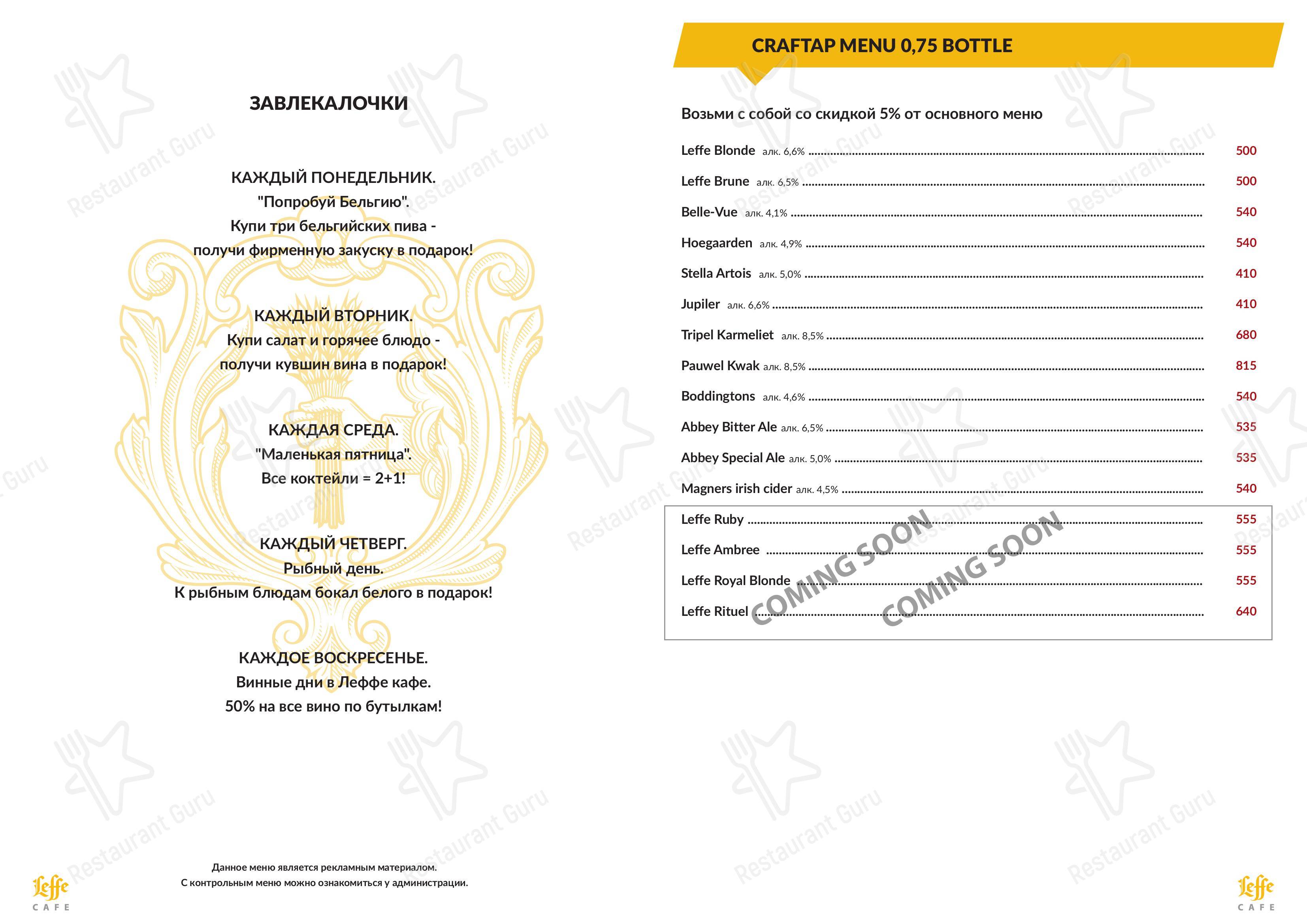 ЗАВЛЕКАЛОЧКИ

КАЖДЫЙ ПОНЕДЕЛЬНИК.
"Попробуй Бельгию".
Купи три бельгийских пива -
получи фирменную закуску в подарок!

КАЖДЫЙ ВТОРНИК.
Купи салат и горячее блюдо -
получи кувшин вина в подарок!

КАЖДАЯ СРЕДА.
"Маленькая пятница".
Все коктейли = 2+1!

КАЖДЫЙ ЧЕТВЕРГ.
Рыбный день.
К рыбным блюдам бокал белого в подарок!

КАЖДОЕ ВОСКРЕСЕНЬЕ.
Винные дни в Леффе кафе.
50% на все вино по бутылкам!

Данное меню является рекламным материалом.
С контрольным меню можно ознакомиться у администрации.

Leffe CAFE

CRAFTAP MENU 0,75 BOTTLE

Возьми с собой со скидкой 5% от основного меню

Leffe Blonde алк. 6,6% 500
Leffe Brune алк. 6,5% 500
Belle-Vue алк. 4,1% 540
Hoegaarden алк. 4,9% 540
Stella Artois алк. 5,0% 410
Jupiler алк. 6,6% 410
Tripel Karmeliet алк. 8,5% 680
Pauwel Kwak алк. 8,5% 815
Boddingtons алк. 4,6% 540
Abbey Bitter Ale алк. 6,5% 535
Abbey Special Ale алк. 5,0% 535
Magners irish cider алк. 4,5% 540
Leffe Ruby 555
Leffe Ambree 555
Leffe Royal Blonde 555
Leffe Rituel 640

COMING SOON
COMING SOON

Leffe CAFE

Restaurant Guru